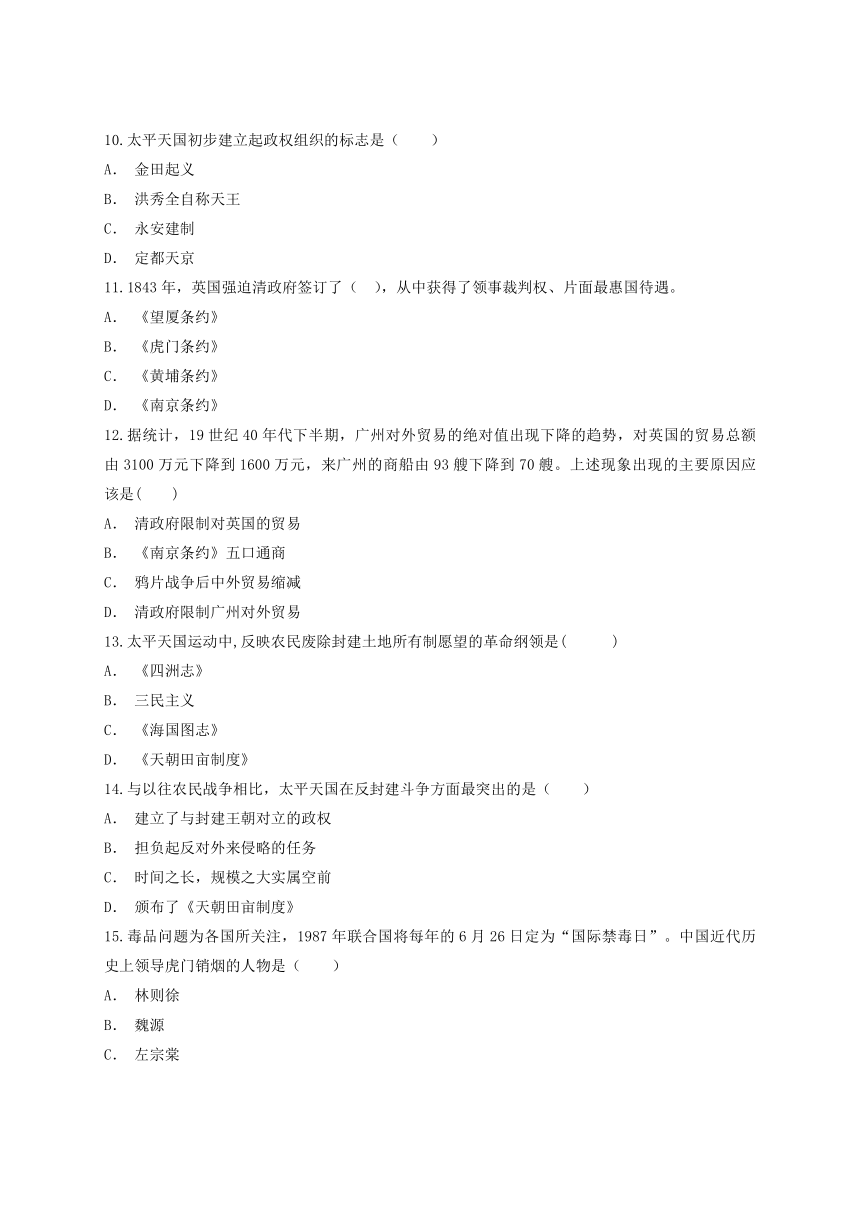 10.太平天国初步建立起政权组织的标志是（　　）

A.　金田起义

B.　洪秀全自称天王

C.　永安建制

D.　定都天京

11.1843 年，英国强迫清政府签订了（　），从中获得了领事裁判权、片面最惠国待遇。

A.　《望厦条约》

B.　《虎门条约》

C.　《黄埔条约》

D.　《南京条约》

12.据统计，19 世纪 40 年代下半期，广州对外贸易的绝对值出现下降的趋势，对英国的贸易总额由 3100 万元下降到 1600 万元，来广州的商船由 93 艘下降到 70 艘。上述现象出现的主要原因应该是(　　)

A.　清政府限制对英国的贸易

B.　《南京条约》五口通商

C.　鸦片战争后中外贸易缩减

D.　清政府限制广州对外贸易

13.太平天国运动中,反映农民废除封建土地所有制愿望的革命纲领是(　　　)

A.　《四洲志》

B.　三民主义

C.　《海国图志》

D.　《天朝田亩制度》

14.与以往农民战争相比，太平天国在反封建斗争方面最突出的是（　　）

A.　建立了与封建王朝对立的政权

B.　担负起反对外来侵略的任务

C.　时间之长，规模之大实属空前

D.　颁布了《天朝田亩制度》

15.毒品问题为各国所关注，1987 年联合国将每年的 6 月 26 日定为“国际禁毒日”。中国近代历史上领导虎门销烟的人物是（　　）

A.　林则徐

B.　魏源

C.　左宗棠